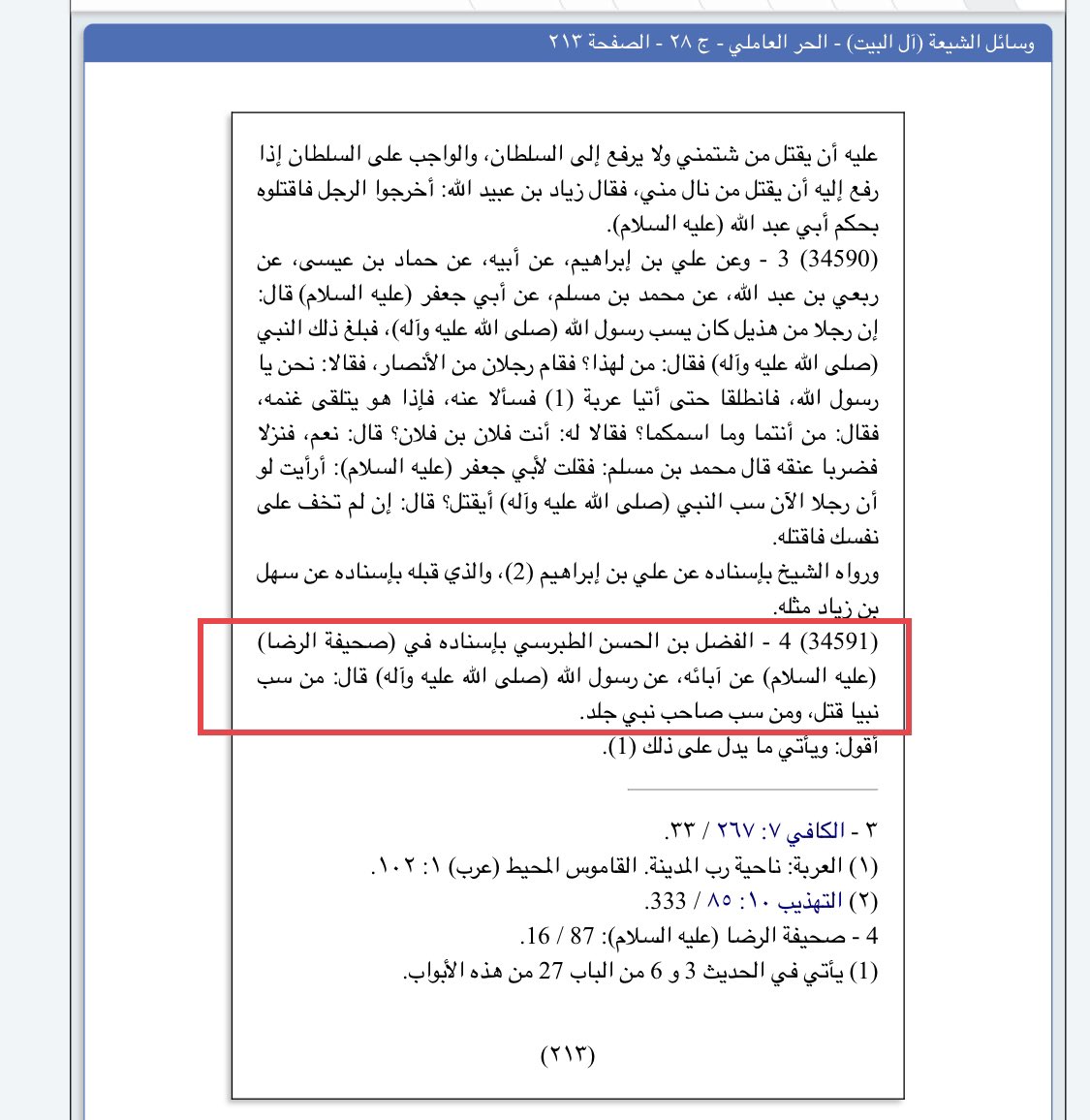 وسائل الشيعة (آل البيت) - الحر العاملي - ج ٢٨ - الصفحة ٢١٣

عليه أن يقتل من شتمني ولا يرفع إلى السلطان، والواجب على السلطان إذا رفع إليه أن يقتل من نال مني، فقال زياد بن عبيد الله: أخرجوا الرجل فاقتلوه بحكم أبي عبد الله (عليه السلام).

(34590) 3 - وعن علي بن إبراهيم، عن أبيه، عن حماد بن عيسى، عن ربعي بن عبد الله، عن محمد بن مسلم، عن أبي جعفر (عليه السلام) قال: إن رجلا من هذيل كان يسب رسول الله (صلى الله عليه وآله)، فبلغ ذلك النبي (صلى الله عليه وآله) فقال: من لهذا؟ فقام رجلان من الأنصار، فقالا: نحن يا رسول الله، فانطلقا حتى أتيا عربة (1) فسألا عنه، فإذا هو يتلقى غنمه، فقال: من أنتما وما اسمكما؟ فقالا له: أنت فلان بن فلان؟ قال: نعم، فنزلا فضربا عنقه قال محمد بن مسلم: فقلت لأبي جعفر (عليه السلام): أرأيت لو أن رجلا الآن سب النبي (صلى الله عليه وآله) أيقتل؟ قال: إن لم تخف على نفسك فاقتله.

ورواه الشيخ بإسناده عن علي بن إبراهيم (2)، والذي قبله بإسناده عن سهل بن زياد مثله.

(34591) 4 - الفضل بن الحسن الطبرسي بإسناده في (صحيفة الرضا) (عليه السلام) عن آبائه، عن رسول الله (صلى الله عليه وآله) قال: من سب نبيا قتل، ومن سب صاحب نبي جلد.

أقول: ويأتي ما يدل على ذلك (1).

٣ - الكافي ٧: ٢٦٧ / ٣٣.
(١) العربة: ناحية رب المدينة. القاموس المحيط (عرب) ١: ١٠٢.
(٢) التهذيب ١٠: ٨٥ / 333.
4 - صحيفة الرضا (عليه السلام): 87 / 16.
(1) يأتي في الحديث 3 و 6 من الباب 27 من هذه الأبواب.

(٢١٣)